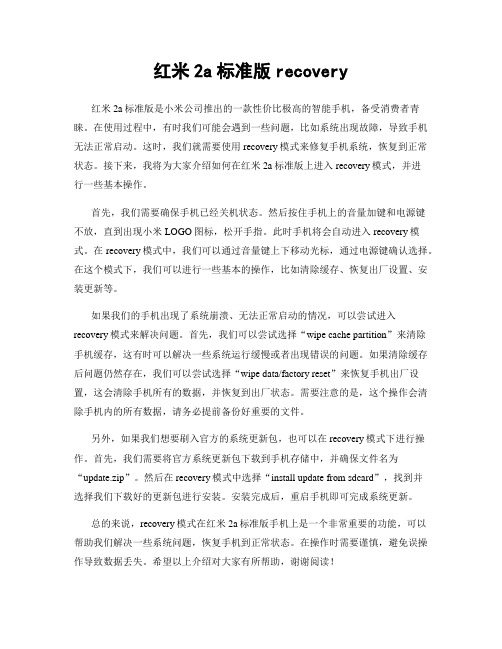 红米 2a 标准版 recovery

红米 2a 标准版是小米公司推出的一款性价比极高的智能手机，备受消费者青睐。在使用过程中，有时我们可能会遇到一些问题，比如系统出现故障，导致手机无法正常启动。这时，我们就需要使用 recovery 模式来修复手机系统，恢复到正常状态。接下来，我将为大家介绍如何在红米 2a 标准版上进入 recovery 模式，并进行一些基本操作。

首先，我们需要确保手机已经关机状态。然后按住手机上的音量加键和电源键不放，直到出现小米 LOGO 图标，松开手指。此时手机将会自动进入 recovery 模式。在 recovery 模式中，我们可以通过音量键上下移动光标，通过电源键确认选择。在这个模式下，我们可以进行一些基本的操作，比如清除缓存、恢复出厂设置、安装更新等。

如果我们的手机出现了系统崩溃、无法正常启动的情况，可以尝试进入 recovery 模式来解决问题。首先，我们可以尝试选择“wipe cache partition”来清除手机缓存，这有时可以解决一些系统运行缓慢或者出现错误的问题。如果清除缓存后问题仍然存在，我们可以尝试选择“wipe data/factory reset”来恢复手机出厂设置，这会清除手机所有的数据，并恢复到出厂状态。需要注意的是，这个操作会清除手机内的所有数据，请务必提前备份好重要的文件。

另外，如果我们想要刷入官方的系统更新包，也可以在 recovery 模式下进行操作。首先，我们需要将官方系统更新包下载到手机存储中，并确保文件名为“update.zip”。然后在 recovery 模式中选择“install update from sdcard”，找到并选择我们下载好的更新包进行安装。安装完成后，重启手机即可完成系统更新。

总的来说，recovery 模式在红米 2a 标准版手机上是一个非常重要的功能，可以帮助我们解决一些系统问题，恢复手机到正常状态。在操作时需要谨慎，避免误操作导致数据丢失。希望以上介绍对大家有所帮助，谢谢阅读！